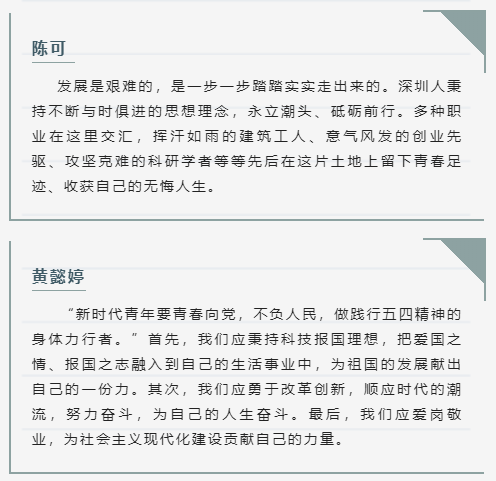 陈可

发展是艰难的，是一步一步踏踏实实走出来的。深圳人秉持不断与时俱进的思想理念，永立潮头、砥砺前行。多种职业在这里交汇，挥汗如雨的建筑工人、意气风发的创业先驱、攻坚克难的科研学者等等先后在这片土地上留下青春足迹、收获自己的无悔人生。

黄懿婷

“新时代青年要青春向党，不负人民，做践行五四精神的身体力行者。”首先，我们应秉持科技报国理想，把爱国之情、报国之志融入到自己的生活事业中，为祖国的发展献出自己的一份力。其次，我们应勇于改革创新，顺应时代的潮流，努力奋斗，为自己的人生奋斗。最后，我们应爱岗敬业，为社会主义现代化建设贡献自己的力量。